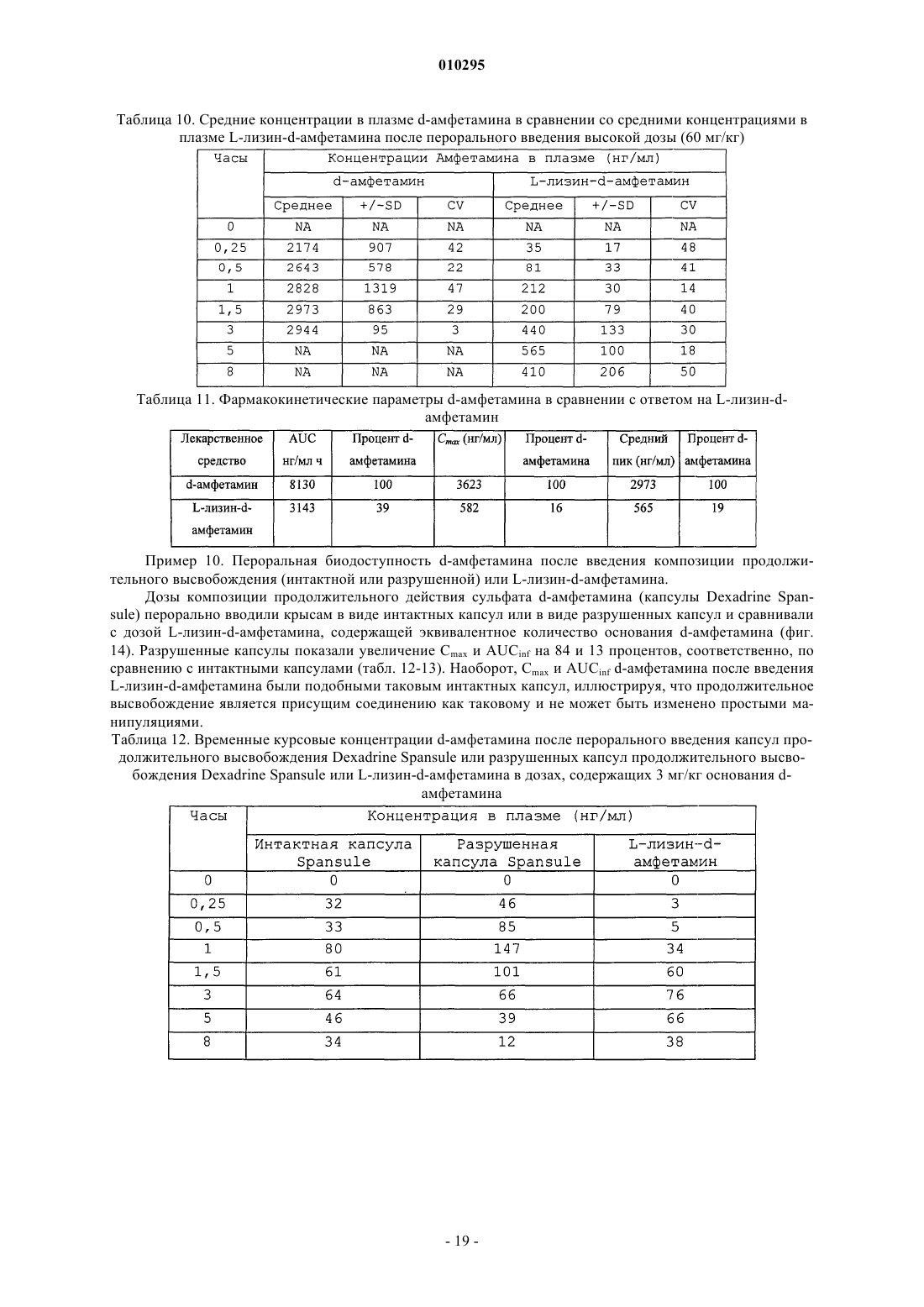 010295

Таблица 10. Средние концентрации в плазме d-амфетамина в сравнении со средними концентрациями в плазме L-лизин-d-амфетамина после перорального введения высокой дозы (60 мг/кг)

| Часы | Концентрации Амфетамина в плазме (нг/мл) | | | | | |
|---|---|---|---|---|---|---|
| | d-амфетамин | | | L-лизин-d-амфетамин | | |
| | Среднее | +/-SD | CV | Среднее | +/-SD | CV |
| 0 | NA | NA | NA | NA | NA | NA |
| 0,25 | 2174 | 907 | 42 | 35 | 17 | 48 |
| 0,5 | 2643 | 578 | 22 | 81 | 33 | 41 |
| 1 | 2828 | 1319 | 47 | 212 | 30 | 14 |
| 1,5 | 2973 | 863 | 29 | 200 | 79 | 40 |
| 3 | 2944 | 95 | 3 | 440 | 133 | 30 |
| 5 | NA | NA | NA | 565 | 100 | 18 |
| 8 | NA | NA | NA | 410 | 206 | 50 |

Таблица 11. Фармакокинетические параметры d-амфетамина в сравнении с ответом на L-лизин-d-амфетамин

| Лекарственное средство | AUC нг/мл ч | Процент d-амфетамина | $C_{max}$ (нг/мл) | Процент d-амфетамина | Средний пик (нг/мл) | Процент d-амфетамина |
|---|---|---|---|---|---|---|
| d-амфетамин | 8130 | 100 | 3623 | 100 | 2973 | 100 |
| L-лизин-d-амфетамин | 3143 | 39 | 582 | 16 | 565 | 19 |

Пример 10. Пероральная биодоступность d-амфетамина после введения композиции продолжительного высвобождения (интактной или разрушенной) или L-лизин-d-амфетамина.

Дозы композиции продолжительного действия сульфата d-амфетамина (капсулы Dexadrine Spansule) перорально вводили крысам в виде интактных капсул или в виде разрушенных капсул и сравнивали с дозой L-лизин-d-амфетамина, содержащей эквивалентное количество основания d-амфетамина (фиг. 14). Разрушенные капсулы показали увеличение $C_{max}$ и $AUC_{inf}$ на 84 и 13 процентов, соответственно, по сравнению с интактными капсулами (табл. 12-13). Наоборот, $C_{max}$ и $AUC_{inf}$ d-амфетамина после введения L-лизин-d-амфетамина были подобными таковым интактных капсул, иллюстрируя, что продолжительное высвобождение является присущим соединению как таковому и не может быть изменено простыми манипуляциями.

Таблица 12. Временные курсовые концентрации d-амфетамина после перорального введения капсул продолжительного высвобождения Dexadrine Spansule или разрушенных капсул продолжительного высвобождения Dexadrine Spansule или L-лизин-d-амфетамина в дозах, содержащих 3 мг/кг основания d-амфетамина

| Часы | Концентрация в плазме (нг/мл) | | |
|---|---|---|---|
| | Интактная капсула Spansule | Разрушенная капсула Spansule | L-лизин-d-амфетамин |
| 0 | 0 | 0 | 0 |
| 0,25 | 32 | 46 | 3 |
| 0,5 | 33 | 85 | 5 |
| 1 | 80 | 147 | 34 |
| 1,5 | 61 | 101 | 60 |
| 3 | 64 | 66 | 76 |
| 5 | 46 | 39 | 66 |
| 8 | 34 | 12 | 38 |

- 19 -